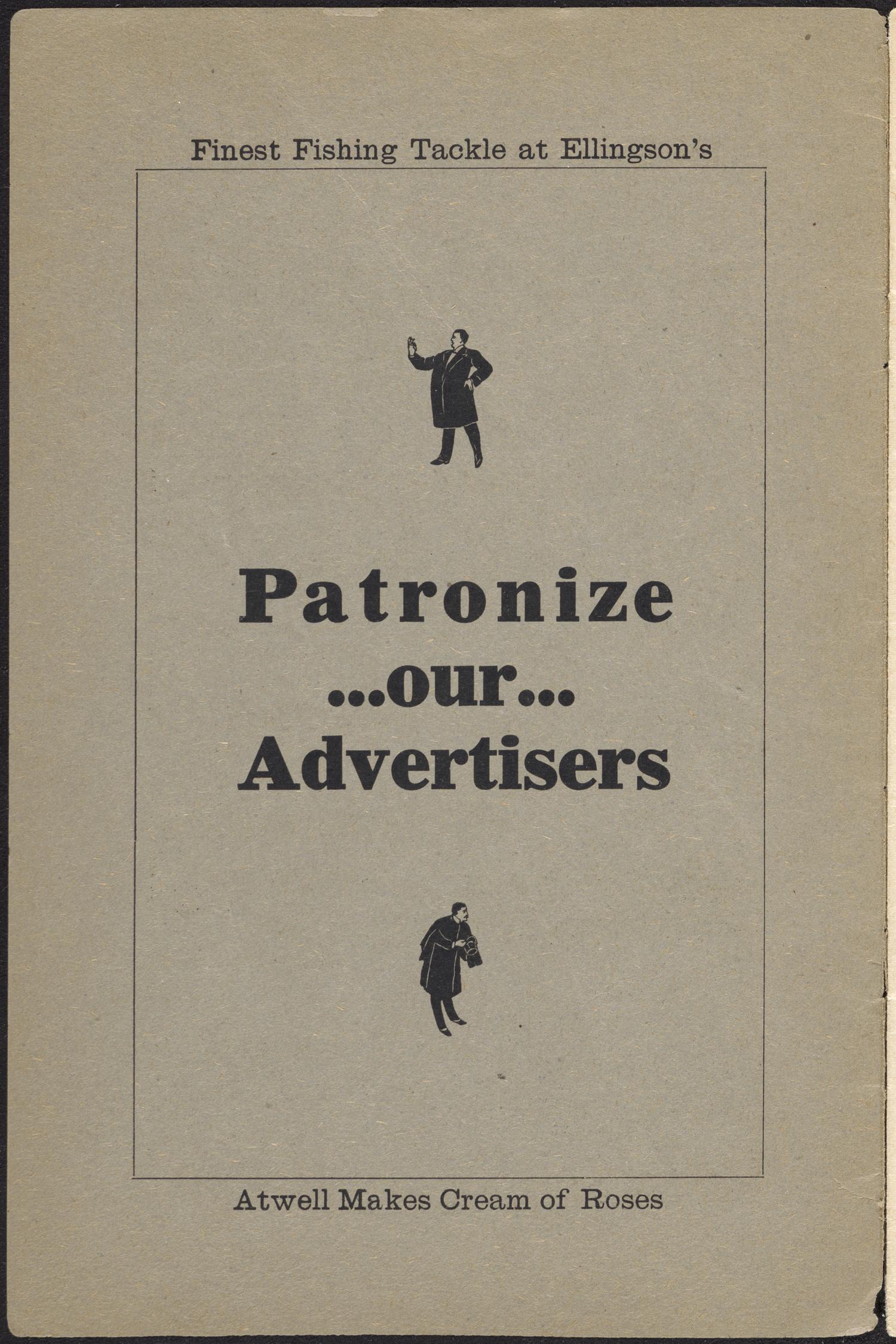 Finest Fishing Tackle at Ellingson's

Patronize
...our...
Advertisers

Atwell Makes Cream of Roses